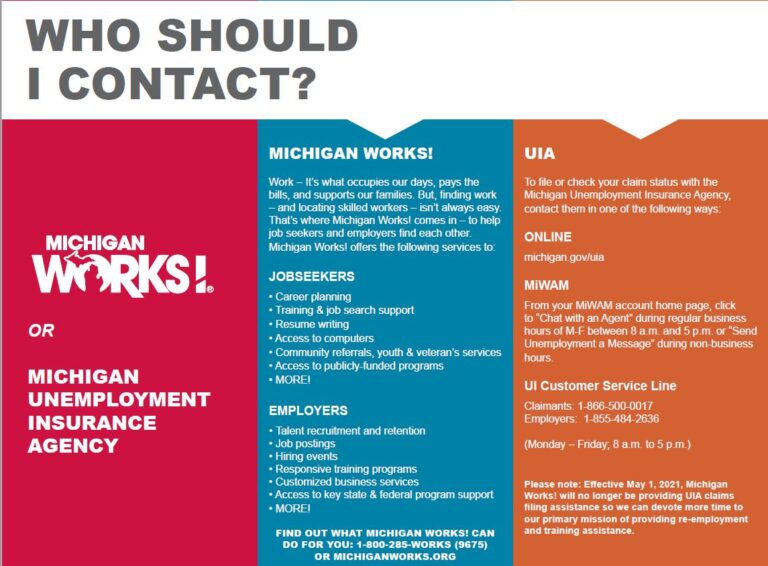 WHO SHOULD I CONTACT?

MICHIGAN WORKS!®

OR

MICHIGAN UNEMPLOYMENT INSURANCE AGENCY

MICHIGAN WORKS!

Work – It's what occupies our days, pays the bills, and supports our families. But, finding work – and locating skilled workers – isn't always easy. That's where Michigan Works! comes in – to help job seekers and employers find each other. Michigan Works! offers the following services to:

JOBSEEKERS

• Career planning
• Training & job search support
• Resume writing
• Access to computers
• Community referrals, youth & veteran's services
• Access to publicly-funded programs
• MORE!

EMPLOYERS

• Talent recruitment and retention
• Job postings
• Hiring events
• Responsive training programs
• Customized business services
• Access to key state & federal program support
• MORE!

FIND OUT WHAT MICHIGAN WORKS! CAN DO FOR YOU: 1-800-285-WORKS (9675) OR MICHIGANWORKS.ORG

UIA

To file or check your claim status with the Michigan Unemployment Insurance Agency, contact them in one of the following ways:

ONLINE

michigan.gov/uia

MiWAM

From your MiWAM account home page, click to "Chat with an Agent" during regular business hours of M-F between 8 a.m. and 5 p.m. or "Send Unemployment a Message" during non-business hours.

UI Customer Service Line

Claimants: 1-866-500-0017
Employers: 1-855-484-2636

(Monday – Friday; 8 a.m. to 5 p.m.)

Please note: Effective May 1, 2021, Michigan Works! will no longer be providing UIA claims filing assistance so we can devote more time to our primary mission of providing re-employment and training assistance.